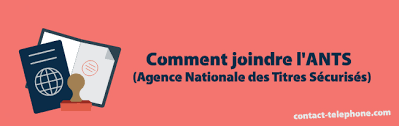 Comment joindre l'ANTS
(Agence Nationale des Titres Sécurisés)

contact-telephone.com